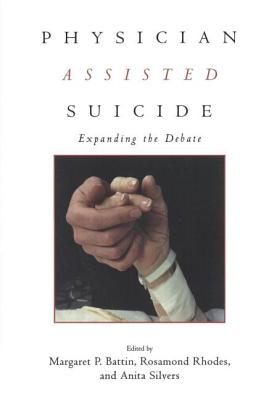 PHYSICIAN
ASSISTED
SUICIDE
Expanding the Debate

Edited by
Margaret P. Battin, Rosamond Rhodes,
and Anita Silvers